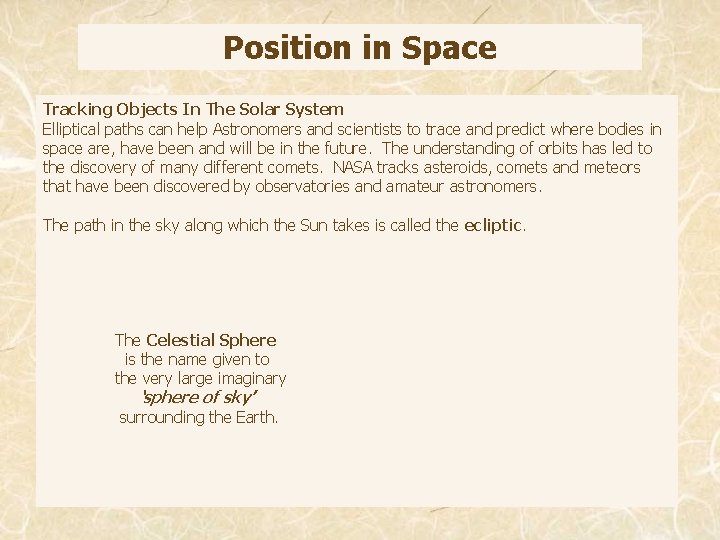 Position in Space

Tracking Objects In The Solar System
Elliptical paths can help Astronomers and scientists to trace and predict where bodies in space are, have been and will be in the future. The understanding of orbits has led to the discovery of many different comets. NASA tracks asteroids, comets and meteors that have been discovered by observatories and amateur astronomers.

The path in the sky along which the Sun takes is called the ecliptic.

The Celestial Sphere
is the name given to
the very large imaginary
'sphere of sky'
surrounding the Earth.